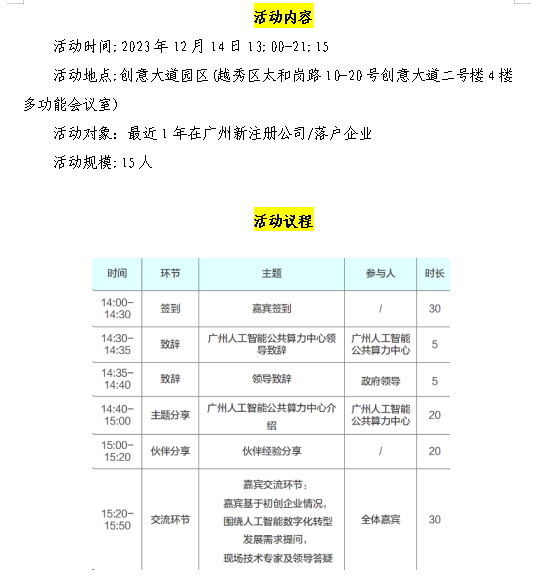 活动内容

活动时间:2023年12月14日13:00-21:15

活动地点:创意大道园区(越秀区太和岗路10-20号创意大道二号楼4楼多功能会议室)

活动对象：最近1年在广州新注册公司/落户企业

活动规模:15人

活动议程

| 时间 | 环节 | 主题 | 参与人 | 时长 |
|---|---|---|---|---|
| 14:00-14:30 | 签到 | 嘉宾签到 | / | 30 |
| 14:30-14:35 | 致辞 | 广州人工智能公共算力中心领导致辞 | 广州人工智能公共算力中心 | 5 |
| 14:35-14:40 | 致辞 | 领导致辞 | 政府领导 | 5 |
| 14:40-15:00 | 主题分享 | 广州人工智能公共算力中心介绍 | 广州人工智能公共算力中心 | 20 |
| 15:00-15:20 | 伙伴分享 | 伙伴经验分享 | / | 20 |
| 15:20-15:50 | 交流环节 | 嘉宾交流环节：嘉宾基于初创企业情况，围绕人工智能数字化转型发展需求提问，现场技术专家及领导答疑 | 全体嘉宾 | 30 |